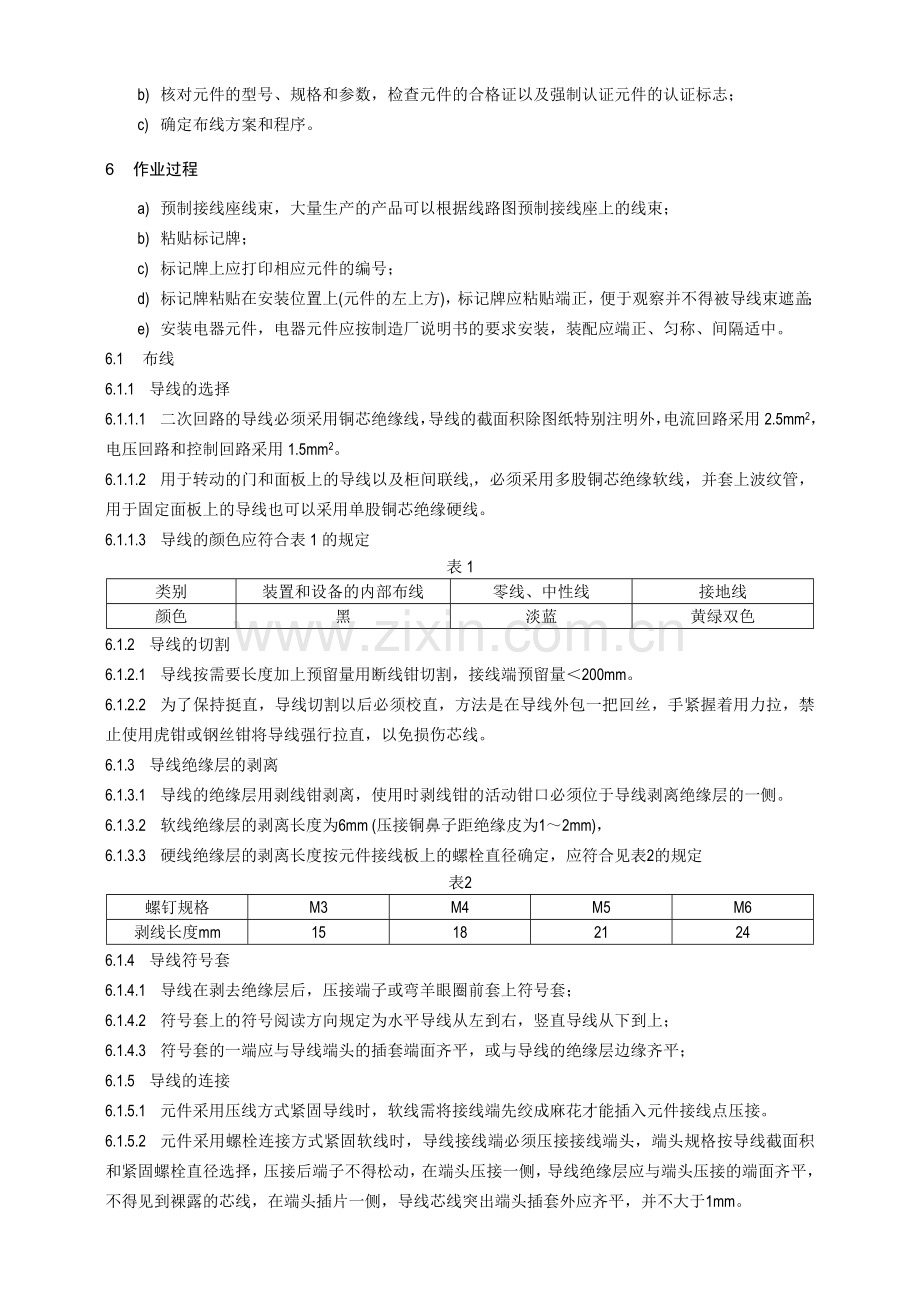 b) 核对元件的型号、规格和参数，检查元件的合格证以及强制认证元件的认证标志；

c) 确定布线方案和程序。

6 作业过程

a) 预制接线座线束，大量生产的产品可以根据线路图预制接线座上的线束；

b) 粘贴标记牌；

c) 标记牌上应打印相应元件的编号；

d) 标记牌粘贴在安装位置上(元件的左上方)，标记牌应粘贴端正，便于观察并不得被导线束遮盖;

e) 安装电器元件，电器元件应按制造厂说明书的要求安装，装配应端正、匀称、间隔适中。

6.1 布线

6.1.1 导线的选择

6.1.1.1 二次回路的导线必须采用铜芯绝缘线，导线的截面积除图纸特别注明外，电流回路采用 2.5mm$^2$，电压回路和控制回路采用 1.5mm$^2$。

6.1.1.2 用于转动的门和面板上的导线以及柜间联线,，必须采用多股铜芯绝缘软线，并套上波纹管，用于固定面板上的导线也可以采用单股铜芯绝缘硬线。

6.1.1.3 导线的颜色应符合表 1 的规定

表 1

| 类别 | 装置和设备的内部布线 | 零线、中性线 | 接地线 |
|---|---|---|---|
| 颜色 | 黑 | 淡蓝 | 黄绿双色 |

www.zixin.com.cn

6.1.2 导线的切割

6.1.2.1 导线按需要长度加上预留量用断线钳切割，接线端预留量＜200mm。

6.1.2.2 为了保持挺直，导线切割以后必须校直，方法是在导线外包一把回丝，手紧握着用力拉，禁止使用虎钳或钢丝钳将导线强行拉直，以免损伤芯线。

6.1.3 导线绝缘层的剥离

6.1.3.1 导线的绝缘层用剥线钳剥离，使用时剥线钳的活动钳口必须位于导线剥离绝缘层的一侧。

6.1.3.2 软线绝缘层的剥离长度为6mm (压接铜鼻子距绝缘皮为1～2mm)，

6.1.3.3 硬线绝缘层的剥离长度按元件接线板上的螺栓直径确定，应符合见表2的规定

表2

| 螺钉规格 | M3 | M4 | M5 | M6 |
|---|---|---|---|---|
| 剥线长度mm | 15 | 18 | 21 | 24 |

6.1.4 导线符号套

6.1.4.1 导线在剥去绝缘层后，压接端子或弯羊眼圈前套上符号套；

6.1.4.2 符号套上的符号阅读方向规定为水平导线从左到右，竖直导线从下到上；

6.1.4.3 符号套的一端应与导线端头的插套端面齐平，或与导线的绝缘层边缘齐平；

6.1.5 导线的连接

6.1.5.1 元件采用压线方式紧固导线时，软线需将接线端先绞成麻花才能插入元件接线点压接。

6.1.5.2 元件采用螺栓连接方式紧固软线时，导线接线端必须压接接线端头，端头规格按导线截面积和紧固螺栓直径选择，压接后端子不得松动，在端头压接一侧，导线绝缘层应与端头压接的端面齐平，不得见到裸露的芯线，在端头插片一侧，导线芯线突出端头插套外应齐平，并不大于1mm。